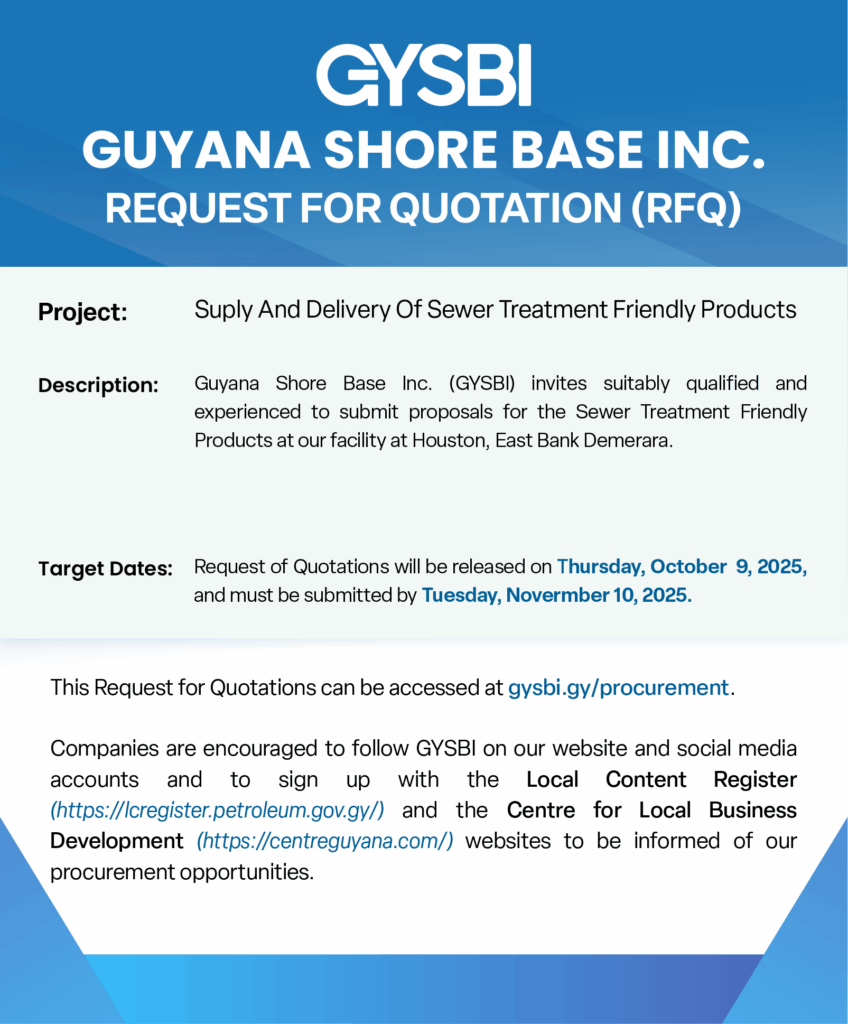 GYSBI
GUYANA SHORE BASE INC.
REQUEST FOR QUOTATION (RFQ)

Project: Suply And Delivery Of Sewer Treatment Friendly Products

Description: Guyana Shore Base Inc. (GYSBI) invites suitably qualified and experienced to submit proposals for the Sewer Treatment Friendly Products at our facility at Houston, East Bank Demerara.

Target Dates: Request of Quotations will be released on Thursday, October 9, 2025, and must be submitted by Tuesday, Novermber 10, 2025.

This Request for Quotations can be accessed at gysbi.gy/procurement.

Companies are encouraged to follow GYSBI on our website and social media accounts and to sign up with the Local Content Register (https://lcregister.petroleum.gov.gy/) and the Centre for Local Business Development (https://centreguyana.com/) websites to be informed of our procurement opportunities.